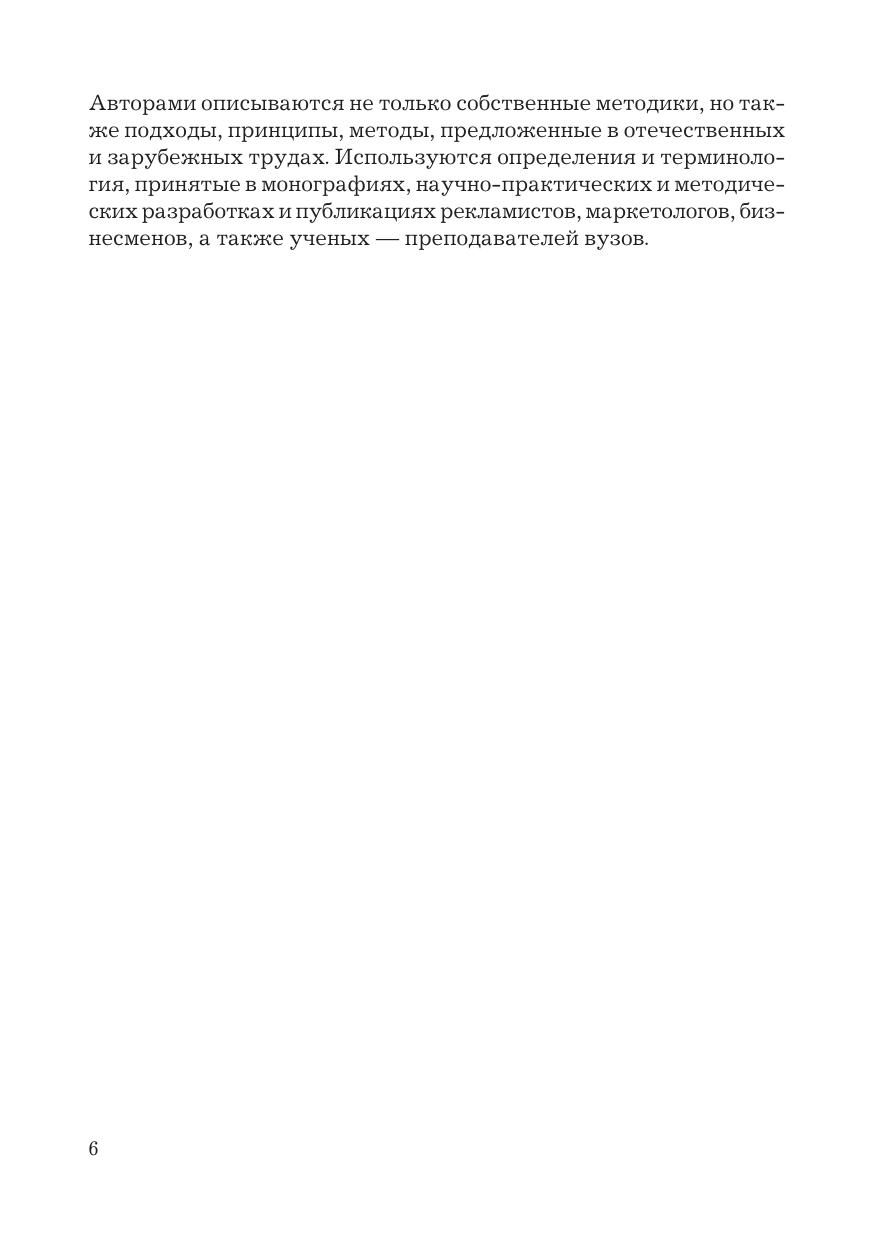 Авторами описываются не только собственные методики, но также подходы, принципы, методы, предложенные в отечественных и зарубежных трудах. Используются определения и терминология, принятые в монографиях, научно-практических и методических разработках и публикациях рекламистов, маркетологов, бизнесменов, а также ученых — преподавателей вузов.

6